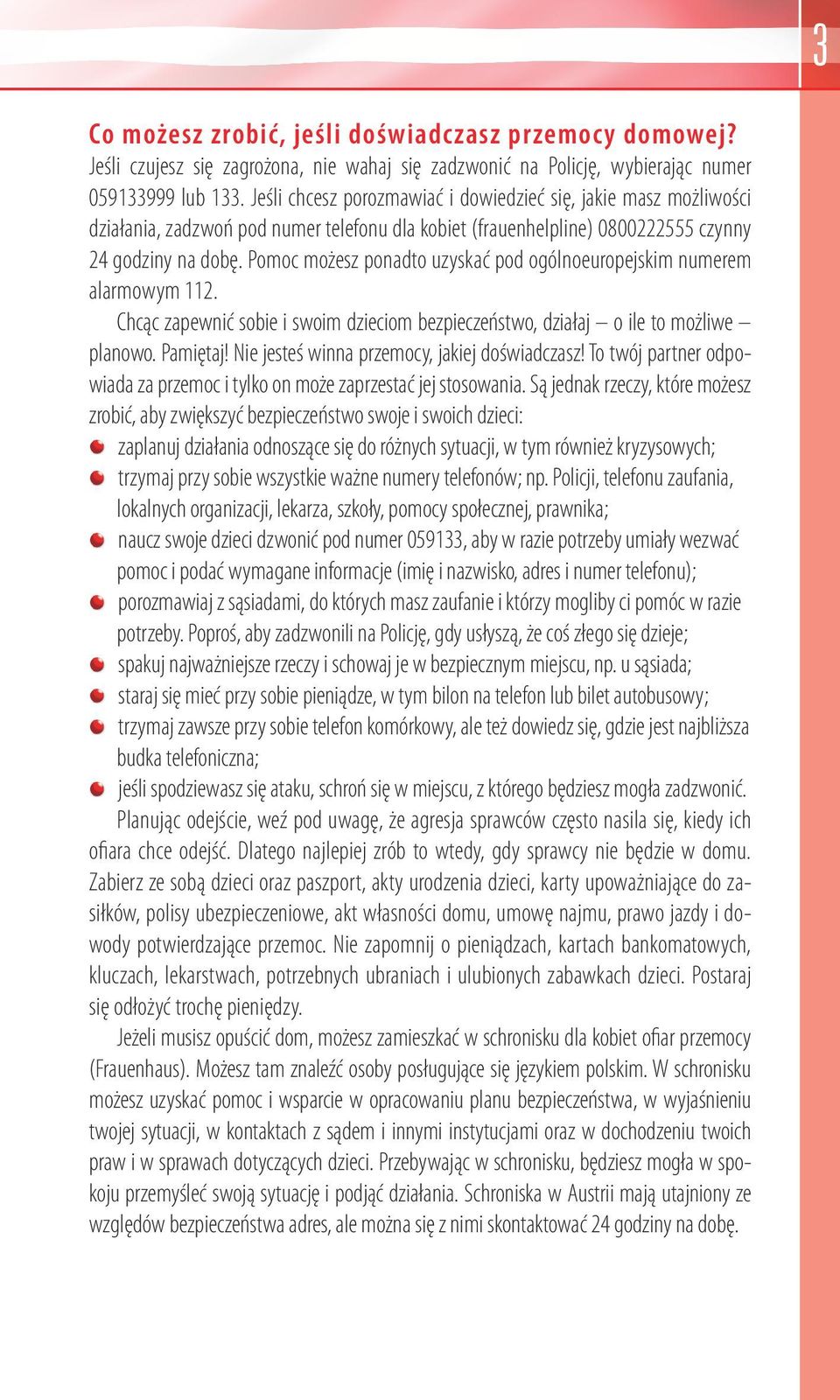 3

Co możesz zrobić, jeśli doświadczasz przemocy domowej?
Jeśli czujesz się zagrożona, nie wahaj się zadzwonić na Policję, wybierając numer 059133999 lub 133. Jeśli chcesz porozmawiać i dowiedzieć się, jakie masz możliwości działania, zadzwoń pod numer telefonu dla kobiet (frauenhelpline) 0800222555 czynny 24 godziny na dobę. Pomoc możesz ponadto uzyskać pod ogólnoeuropejskim numerem alarmowym 112.

Chcąc zapewnić sobie i swoim dzieciom bezpieczeństwo, działaj – o ile to możliwe – planowo. Pamiętaj! Nie jesteś winna przemocy, jakiej doświadczasz! To twój partner odpowiada za przemoc i tylko on może zaprzestać jej stosowania. Są jednak rzeczy, które możesz zrobić, aby zwiększyć bezpieczeństwo swoje i swoich dzieci:

zaplanuj działania odnoszące się do różnych sytuacji, w tym również kryzysowych;
trzymaj przy sobie wszystkie ważne numery telefonów; np. Policji, telefonu zaufania, lokalnych organizacji, lekarza, szkoły, pomocy społecznej, prawnika;
naucz swoje dzieci dzwonić pod numer 059133, aby w razie potrzeby umiały wezwać pomoc i podać wymagane informacje (imię i nazwisko, adres i numer telefonu);
porozmawiaj z sąsiadami, do których masz zaufanie i którzy mogliby ci pomóc w razie potrzeby. Poproś, aby zadzwonili na Policję, gdy usłyszą, że coś złego się dzieje;
spakuj najważniejsze rzeczy i schowaj je w bezpiecznym miejscu, np. u sąsiada;
staraj się mieć przy sobie pieniądze, w tym bilon na telefon lub bilet autobusowy;
trzymaj zawsze przy sobie telefon komórkowy, ale też dowiedz się, gdzie jest najbliższa budka telefoniczna;
jeśli spodziewasz się ataku, schroń się w miejscu, z którego będziesz mogła zadzwonić.

Planując odejście, weź pod uwagę, że agresja sprawców często nasila się, kiedy ich ofiara chce odejść. Dlatego najlepiej zrób to wtedy, gdy sprawcy nie będzie w domu. Zabierz ze sobą dzieci oraz paszport, akty urodzenia dzieci, karty upoważniające do zasiłków, polisy ubezpieczeniowe, akt własności domu, umowę najmu, prawo jazdy i dowody potwierdzające przemoc. Nie zapomnij o pieniądzach, kartach bankomatowych, kluczach, lekarstwach, potrzebnych ubraniach i ulubionych zabawkach dzieci. Postaraj się odłożyć trochę pieniędzy.

Jeżeli musisz opuścić dom, możesz zamieszkać w schronisku dla kobiet ofiar przemocy (Frauenhaus). Możesz tam znaleźć osoby posługujące się językiem polskim. W schronisku możesz uzyskać pomoc i wsparcie w opracowaniu planu bezpieczeństwa, w wyjaśnieniu twojej sytuacji, w kontaktach z sądem i innymi instytucjami oraz w dochodzeniu twoich praw i w sprawach dotyczących dzieci. Przebywając w schronisku, będziesz mogła w spokoju przemyśleć swoją sytuację i podjąć działania. Schroniska w Austrii mają utajniony ze względów bezpieczeństwa adres, ale można się z nimi skontaktować 24 godziny na dobę.